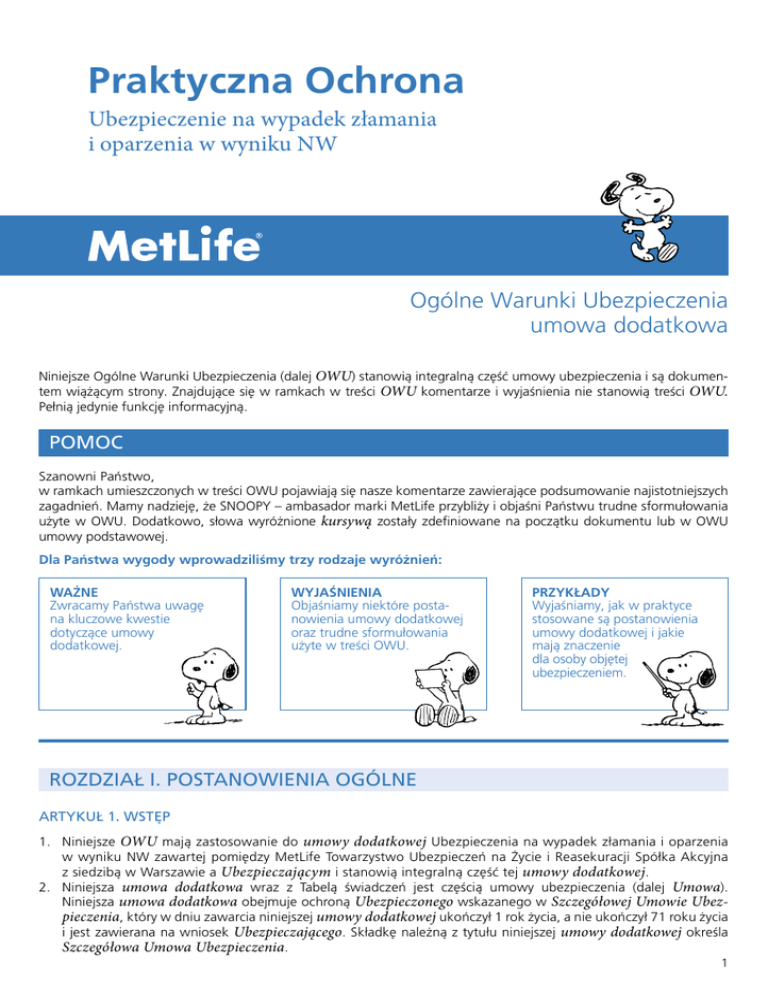 Praktyczna Ochrona

Ubezpieczenie na wypadek złamania i oparzenia w wyniku NW

MetLife®

Ogólne Warunki Ubezpieczenia umowa dodatkowa

Niniejsze Ogólne Warunki Ubezpieczenia (dalej OWU) stanowią integralną część umowy ubezpieczenia i są dokumentem wiążącym strony. Znajdujące się w ramkach w treści OWU komentarze i wyjaśnienia nie stanowią treści OWU. Pełnią jedynie funkcję informacyjną.

POMOC

Szanowni Państwo,
w ramkach umieszczonych w treści OWU pojawiają się nasze komentarze zawierające podsumowanie najistotniejszych zagadnień. Mamy nadzieję, że SNOOPY – ambasador marki MetLife przybliży i objaśni Państwu trudne sformułowania użyte w OWU. Dodatkowo, słowa wyróżnione kursywą zostały zdefiniowane na początku dokumentu lub w OWU umowy podstawowej.

Dla Państwa wygody wprowadziliśmy trzy rodzaje wyróżnień:

WAŻNE
Zwracamy Państwa uwagę na kluczowe kwestie dotyczące umowy dodatkowej.

WYJAŚNIENIA
Objaśniamy niektóre postanowienia umowy dodatkowej oraz trudne sformułowania użyte w treści OWU.

PRZYKŁADY
Wyjaśniamy, jak w praktyce stosowane są postanowienia umowy dodatkowej i jakie mają znaczenie dla osoby objętej ubezpieczeniem.

ROZDZIAŁ I. POSTANOWIENIA OGÓLNE

ARTYKUŁ 1. WSTĘP

1. Niniejsze OWU mają zastosowanie do umowy dodatkowej Ubezpieczenia na wypadek złamania i oparzenia w wyniku NW zawartej pomiędzy MetLife Towarzystwo Ubezpieczeń na Życie i Reasekuracji Spółka Akcyjna z siedzibą w Warszawie a Ubezpieczającym i stanowią integralną część tej umowy dodatkowej.
2. Niniejsza umowa dodatkowa wraz z Tabelą świadczeń jest częścią umowy ubezpieczenia (dalej Umowa). Niniejsza umowa dodatkowa obejmuje ochroną Ubezpieczonego wskazanego w Szczegółowej Umowie Ubezpieczenia, który w dniu zawarcia niniejszej umowy dodatkowej ukończył 1 rok życia, a nie ukończył 71 roku życia i jest zawierana na wniosek Ubezpieczającego. Składkę należną z tytułu niniejszej umowy dodatkowej określa Szczegółowa Umowa Ubezpieczenia.

1